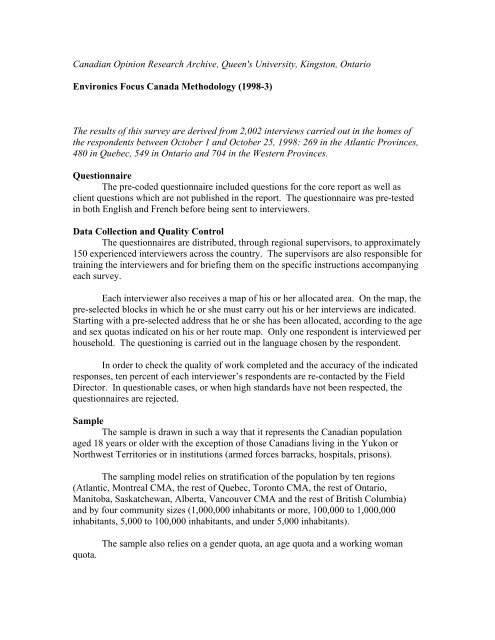 Canadian Opinion Research Archive, Queen's University, Kingston, Ontario

Environics Focus Canada Methodology (1998-3)

The results of this survey are derived from 2,002 interviews carried out in the homes of the respondents between October 1 and October 25, 1998: 269 in the Atlantic Provinces, 480 in Quebec, 549 in Ontario and 704 in the Western Provinces.

Questionnaire

The pre-coded questionnaire included questions for the core report as well as client questions which are not published in the report. The questionnaire was pre-tested in both English and French before being sent to interviewers.

Data Collection and Quality Control

The questionnaires are distributed, through regional supervisors, to approximately 150 experienced interviewers across the country. The supervisors are also responsible for training the interviewers and for briefing them on the specific instructions accompanying each survey.

Each interviewer also receives a map of his or her allocated area. On the map, the pre-selected blocks in which he or she must carry out his or her interviews are indicated. Starting with a pre-selected address that he or she has been allocated, according to the age and sex quotas indicated on his or her route map. Only one respondent is interviewed per household. The questioning is carried out in the language chosen by the respondent.

In order to check the quality of work completed and the accuracy of the indicated responses, ten percent of each interviewer's respondents are re-contacted by the Field Director. In questionable cases, or when high standards have not been respected, the questionnaires are rejected.

Sample

The sample is drawn in such a way that it represents the Canadian population aged 18 years or older with the exception of those Canadians living in the Yukon or Northwest Territories or in institutions (armed forces barracks, hospitals, prisons).

The sampling model relies on stratification of the population by ten regions (Atlantic, Montreal CMA, the rest of Quebec, Toronto CMA, the rest of Ontario, Manitoba, Saskatchewan, Alberta, Vancouver CMA and the rest of British Columbia) and by four community sizes (1,000,000 inhabitants or more, 100,000 to 1,000,000 inhabitants, 5,000 to 100,000 inhabitants, and under 5,000 inhabitants).

The sample also relies on a gender quota, an age quota and a working woman quota.